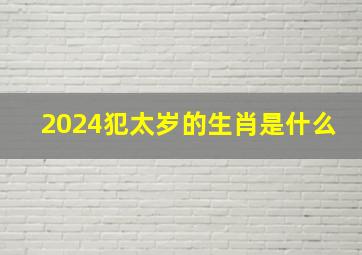 2024犯太岁的生肖是什么